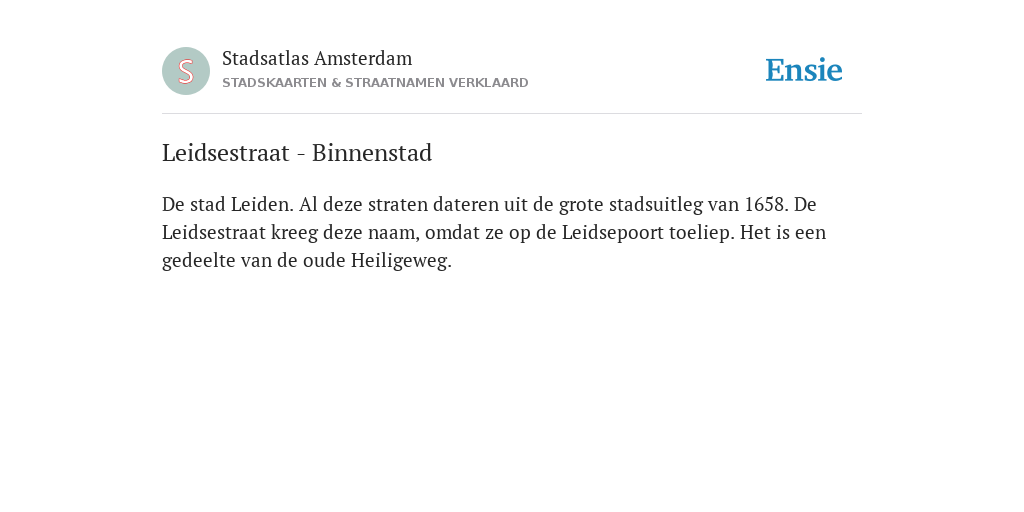 S

Stadsatlas Amsterdam
STADSKAARTEN & STRAATNAMEN VERKLAARD

Ensie

Leidsestraat - Binnenstad

De stad Leiden. Al deze straten dateren uit de grote stadsuitleg van 1658. De Leidsestraat kreeg deze naam, omdat ze op de Leidsepoort toeliep. Het is een gedeelte van de oude Heiligeweg.